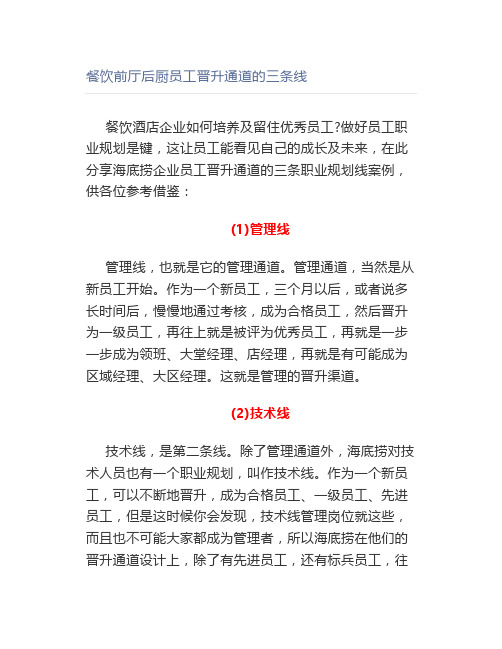 餐饮前厅后厨员工晋升通道的三条线

餐饮酒店企业如何培养及留住优秀员工?做好员工职业规划是键，这让员工能看见自己的成长及未来，在此分享海底捞企业员工晋升通道的三条职业规划线案例，供各位参考借鉴：

(1)管理线

管理线，也就是它的管理通道。管理通道，当然是从新员工开始。作为一个新员工，三个月以后，或者说多长时间后，慢慢地通过考核，成为合格员工，然后晋升为一级员工，再往上就是被评为优秀员工，再就是一步一步成为领班、大堂经理、店经理，再就是有可能成为区域经理、大区经理。这就是管理的晋升渠道。

(2)技术线

技术线，是第二条线。除了管理通道外，海底捞对技术人员也有一个职业规划，叫作技术线。作为一个新员工，可以不断地晋升，成为合格员工、一级员工、先进员工，但是这时候你会发现，技术线管理岗位就这些，而且也不可能大家都成为管理者，所以海底捞在他们的晋升通道设计上，除了有先进员工，还有标兵员工，往